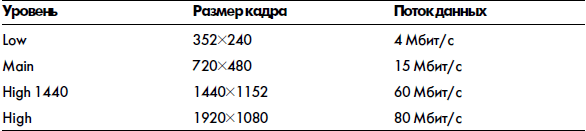 | Уровень | Размер кадра | Поток данных |
|---|---|---|
| Low | 352×240 | 4 Мбит/с |
| Main | 720×480 | 15 Мбит/с |
| High 1440 | 1440×1152 | 60 Мбит/с |
| High | 1920×1080 | 80 Мбит/с |